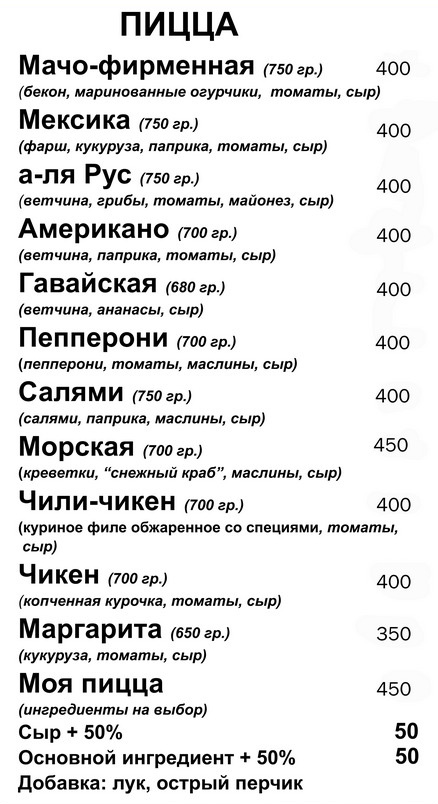 ПИЦЦА

Мачо-фирменная (750 гр.) 400
(бекон, маринованные огурчики, томаты, сыр)

Мексика (750 гр.) 400
(фарш, кукуруза, паприка, томаты, сыр)

а-ля Рус (750 гр.) 400
(ветчина, грибы, томаты, майонез, сыр)

Американо (700 гр.) 400
(ветчина, паприка, томаты, сыр)

Гавайская (680 гр.) 400
(ветчина, ананасы, сыр)

Пепперони (700 гр.) 400
(пепперони, томаты, маслины, сыр)

Салями (750 гр.) 400
(салями, паприка, маслины, сыр)

Морская (700 гр.) 450
(креветки, "снежный краб", маслины, сыр)

Чили-чикен (700 гр.) 400
(куриное филе обжаренное со специями, томаты, сыр)

Чикен (700 гр.) 400
(копченная курочка, томаты, сыр)

Маргарита (650 гр.) 350
(кукуруза, томаты, сыр)

Моя пицца 450
(ингредиенты на выбор)

Сыр + 50% 50
Основной ингредиент + 50% 50
Добавка: лук, острый перчик